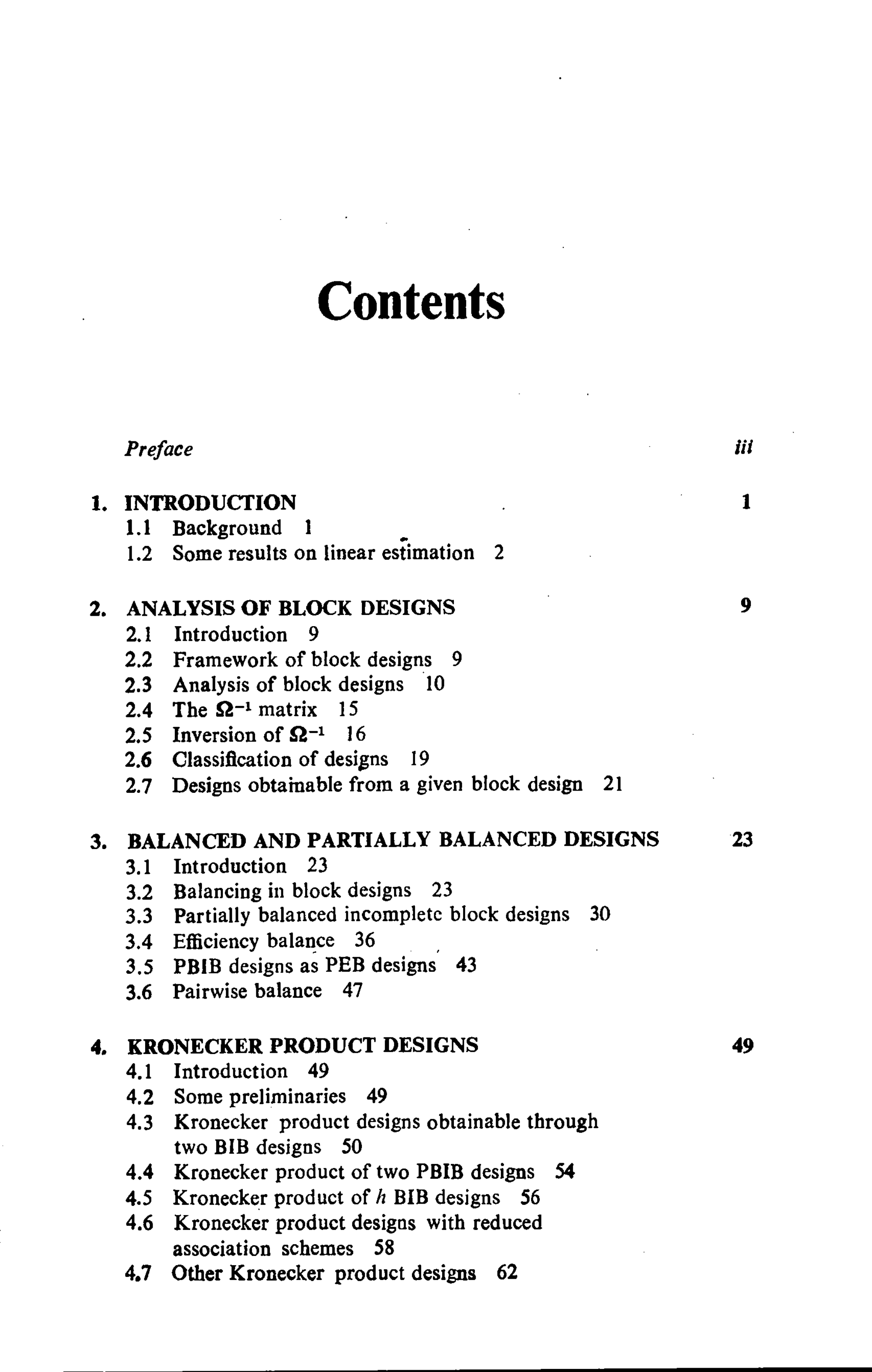 Contents

Preface iii

1. INTRODUCTION 1
1.1 Background 1
1.2 Some results on linear estimation 2

2. ANALYSIS OF BLOCK DESIGNS 9
2.1 Introduction 9
2.2 Framework of block designs 9
2.3 Analysis of block designs 10
2.4 The $\Omega^{-1}$ matrix 15
2.5 Inversion of $\Omega^{-1}$ 16
2.6 Classification of designs 19
2.7 Designs obtainable from a given block design 21

3. BALANCED AND PARTIALLY BALANCED DESIGNS 23
3.1 Introduction 23
3.2 Balancing in block designs 23
3.3 Partially balanced incomplete block designs 30
3.4 Efficiency balance 36
3.5 PBIB designs as PEB designs 43
3.6 Pairwise balance 47

4. KRONECKER PRODUCT DESIGNS 49
4.1 Introduction 49
4.2 Some preliminaries 49
4.3 Kronecker product designs obtainable through two BIB designs 50
4.4 Kronecker product of two PBIB designs 54
4.5 Kronecker product of h BIB designs 56
4.6 Kronecker product designs with reduced association schemes 58
4.7 Other Kronecker product designs 62